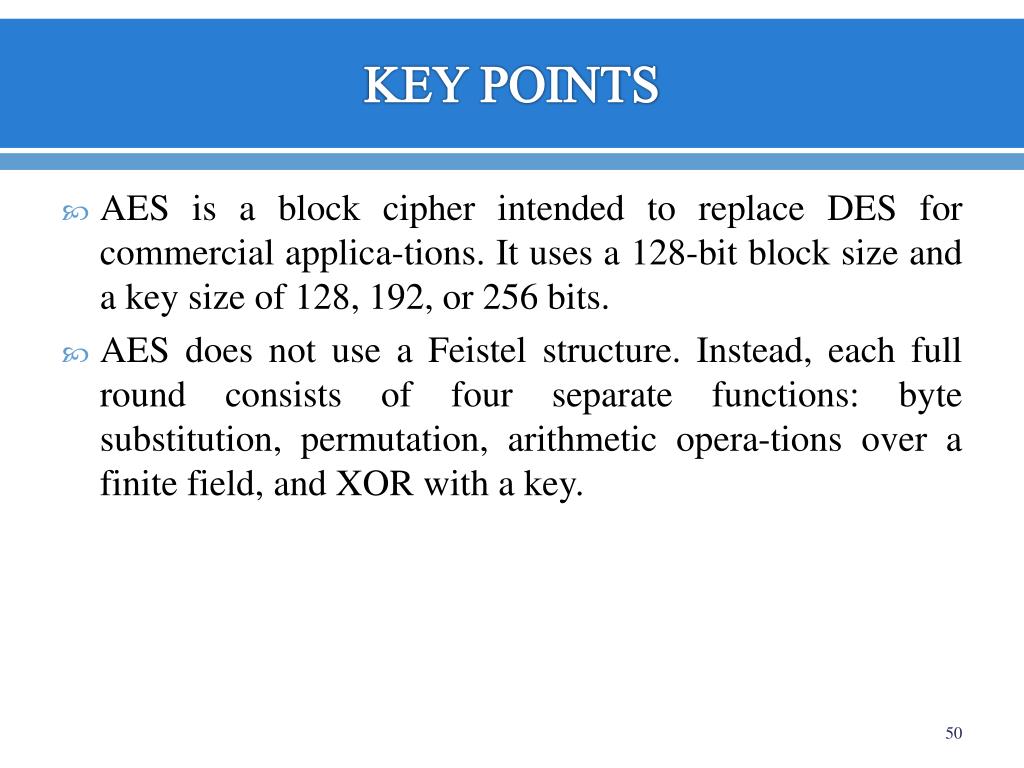 KEY POINTS

AES is a block cipher intended to replace DES for commercial applica-tions. It uses a 128-bit block size and a key size of 128, 192, or 256 bits.

AES does not use a Feistel structure. Instead, each full round consists of four separate functions: byte substitution, permutation, arithmetic opera-tions over a finite field, and XOR with a key.

50